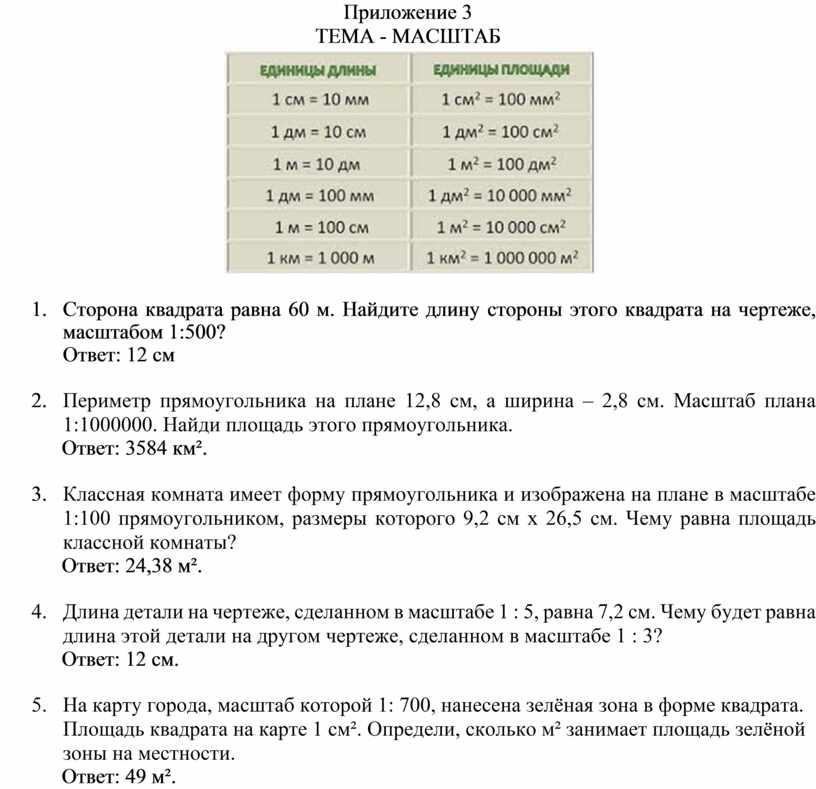 Приложение 3
ТЕМА - МАСШТАБ

| ЕДИНИЦЫ ДЛИНЫ | ЕДИНИЦЫ ПЛОЩАДИ |
|---|---|
| 1 см = 10 мм | 1 см$^2$ = 100 мм$^2$ |
| 1 дм = 10 см | 1 дм$^2$ = 100 см$^2$ |
| 1 м = 10 дм | 1 м$^2$ = 100 дм$^2$ |
| 1 дм = 100 мм | 1 дм$^2$ = 10 000 мм$^2$ |
| 1 м = 100 см | 1 м$^2$ = 10 000 см$^2$ |
| 1 км = 1 000 м | 1 км$^2$ = 1 000 000 м$^2$ |

1. Сторона квадрата равна 60 м. Найдите длину стороны этого квадрата на чертеже, масштабом 1:500?
Ответ: 12 см

2. Периметр прямоугольника на плане 12,8 см, а ширина – 2,8 см. Масштаб плана 1:1000000. Найди площадь этого прямоугольника.
Ответ: 3584 км².

3. Классная комната имеет форму прямоугольника и изображена на плане в масштабе 1:100 прямоугольником, размеры которого 9,2 см х 26,5 см. Чему равна площадь классной комнаты?
Ответ: 24,38 м².

4. Длина детали на чертеже, сделанном в масштабе 1 : 5, равна 7,2 см. Чему будет равна длина этой детали на другом чертеже, сделанном в масштабе 1 : 3?
Ответ: 12 см.

5. На карту города, масштаб которой 1: 700, нанесена зелёная зона в форме квадрата. Площадь квадрата на карте 1 см². Определи, сколько м² занимает площадь зелёной зоны на местности.
Ответ: 49 м².